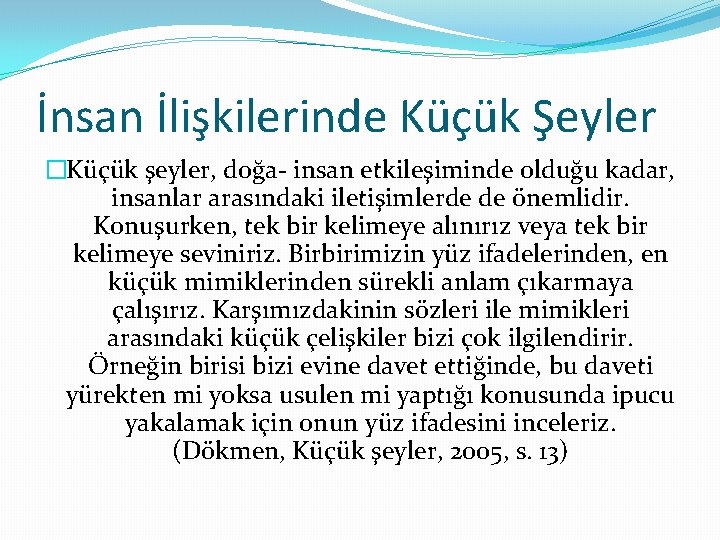 İnsan İlişkilerinde Küçük Şeyler

Küçük şeyler, doğa- insan etkileşiminde olduğu kadar, insanlar arasındaki iletişimlerde de önemlidir. Konuşurken, tek bir kelimeye alınırız veya tek bir kelimeye seviniriz. Birbirimizin yüz ifadelerinden, en küçük mimiklerinden sürekli anlam çıkarmaya çalışırız. Karşımızdakinin sözleri ile mimikleri arasındaki küçük çelişkiler bizi çok ilgilendirir. Örneğin birisi bizi evine davet ettiğinde, bu daveti yürekten mi yoksa usulen mi yaptığı konusunda ipucu yakalamak için onun yüz ifadesini inceleriz. (Dökmen, Küçük şeyler, 2005, s. 13)